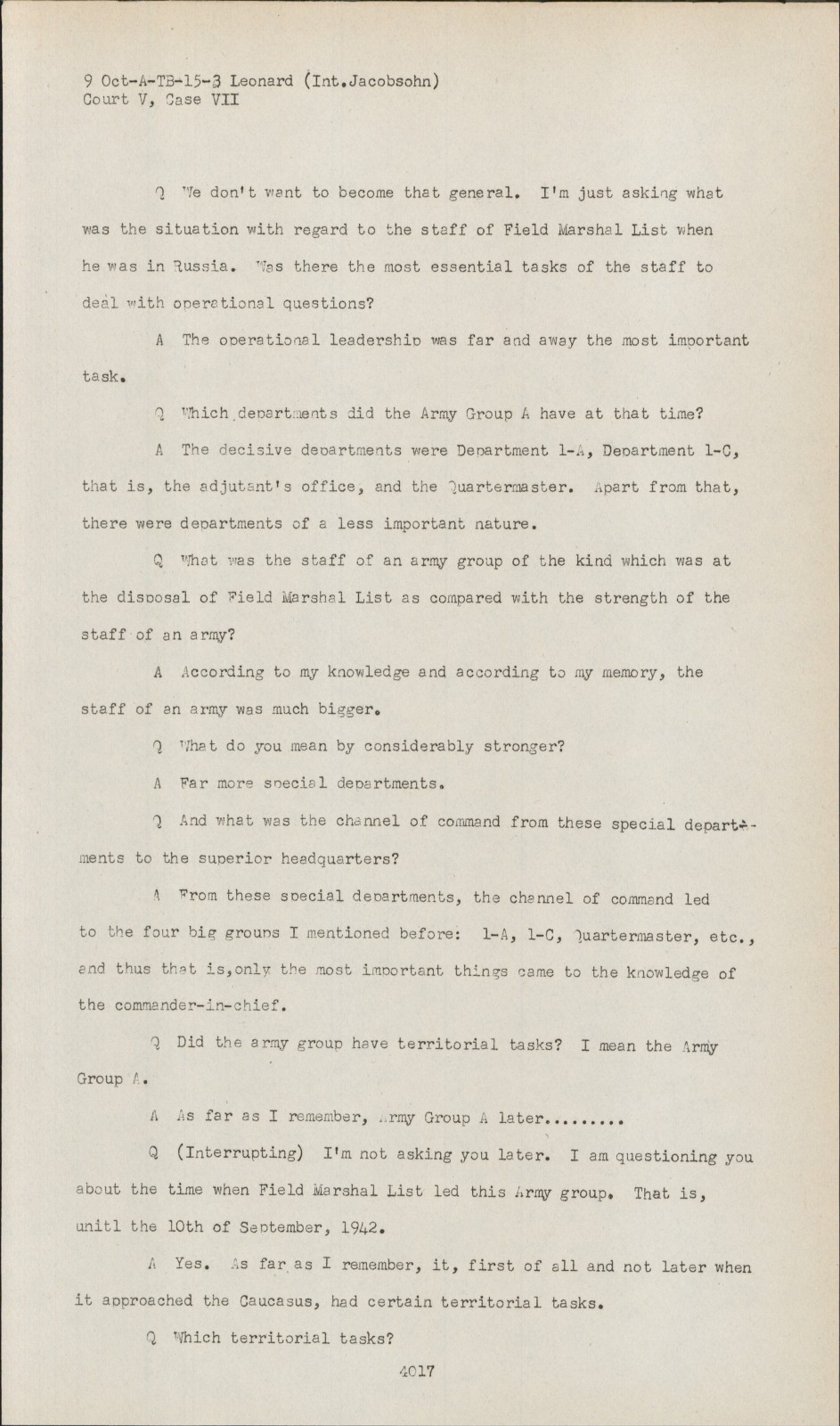 9 Oct-A-TB-15-3 Leonard (Int.Jacobsohn)
Court V, Case VII

Q We don't want to become that general. I'm just asking what was the situation with regard to the staff of Field Marshal List when he was in Russia. Was there the most essential tasks of the staff to deal with operational questions?

A The operational leadership was far and away the most important task.

Q Which departments did the Army Group A have at that time?

A The decisive departments were Department 1-A, Department 1-C, that is, the adjutant's office, and the Quartermaster. Apart from that, there were departments of a less important nature.

Q What was the staff of an army group of the kind which was at the disposal of Field Marshal List as compared with the strength of the staff of an army?

A According to my knowledge and according to my memory, the staff of an army was much bigger.

Q What do you mean by considerably stronger?

A Far more special departments.

Q And what was the channel of command from these special departments to the superior headquarters?

A From these special departments, the channel of command led to the four big groups I mentioned before: 1-A, 1-C, Quartermaster, etc., and thus that is,only the most important things came to the knowledge of the commander-in-chief.

Q Did the army group have territorial tasks? I mean the Army Group A.

A As far as I remember, Army Group A later.........

Q (Interrupting) I'm not asking you later. I am questioning you about the time when Field Marshal List led this Army group. That is, unitl the 10th of September, 1942.

A Yes. As far as I remember, it, first of all and not later when it approached the Caucasus, had certain territorial tasks.

Q Which territorial tasks?

4017